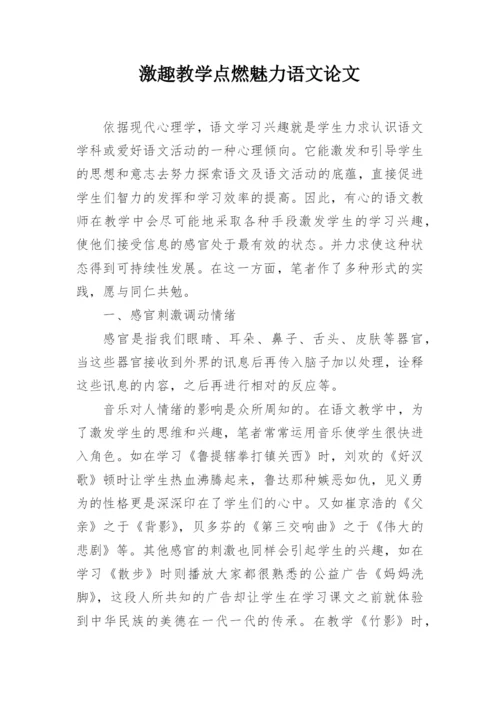 激趣教学点燃魅力语文论文

依据现代心理学，语文学习兴趣就是学生力求认识语文学科或爱好语文活动的一种心理倾向。它能激发和引导学生的思想和意志去努力探索语文及语文活动的底蕴，直接促进学生们智力的发挥和学习效率的提高。因此，有心的语文教师在教学中会尽可能地采取各种手段激发学生的学习兴趣，使他们接受信息的感官处于最有效的状态。并力求使这种状态得到可持续性发展。在这一方面，笔者作了多种形式的实践，愿与同仁共勉。

一、感官刺激调动情绪

感官是指我们眼睛、耳朵、鼻子、舌头、皮肤等器官，当这些器官接收到外界的讯息后再传入脑子加以处理，诠释这些讯息的内容，之后再进行相对的反应等。

音乐对人情绪的影响是众所周知的。在语文教学中，为了激发学生的思维和兴趣，笔者常常运用音乐使学生很快进入角色。如在学习《鲁提辖拳打镇关西》时，刘欢的《好汉歌》顿时让学生热血沸腾起来，鲁达那种嫉恶如仇，见义勇为的性格更是深深印在了学生们的心中。又如崔京浩的《父亲》之于《背影》，贝多芬的《第三交响曲》之于《伟大的悲剧》等。其他感官的刺激也同样会引起学生的兴趣，如在学习《散步》时则播放大家都很熟悉的公益广告《妈妈洗脚》，这段人所共知的广告却让学生在学习课文之前就体验到中华民族的美德在一代一代的传承。在教学《竹影》时，